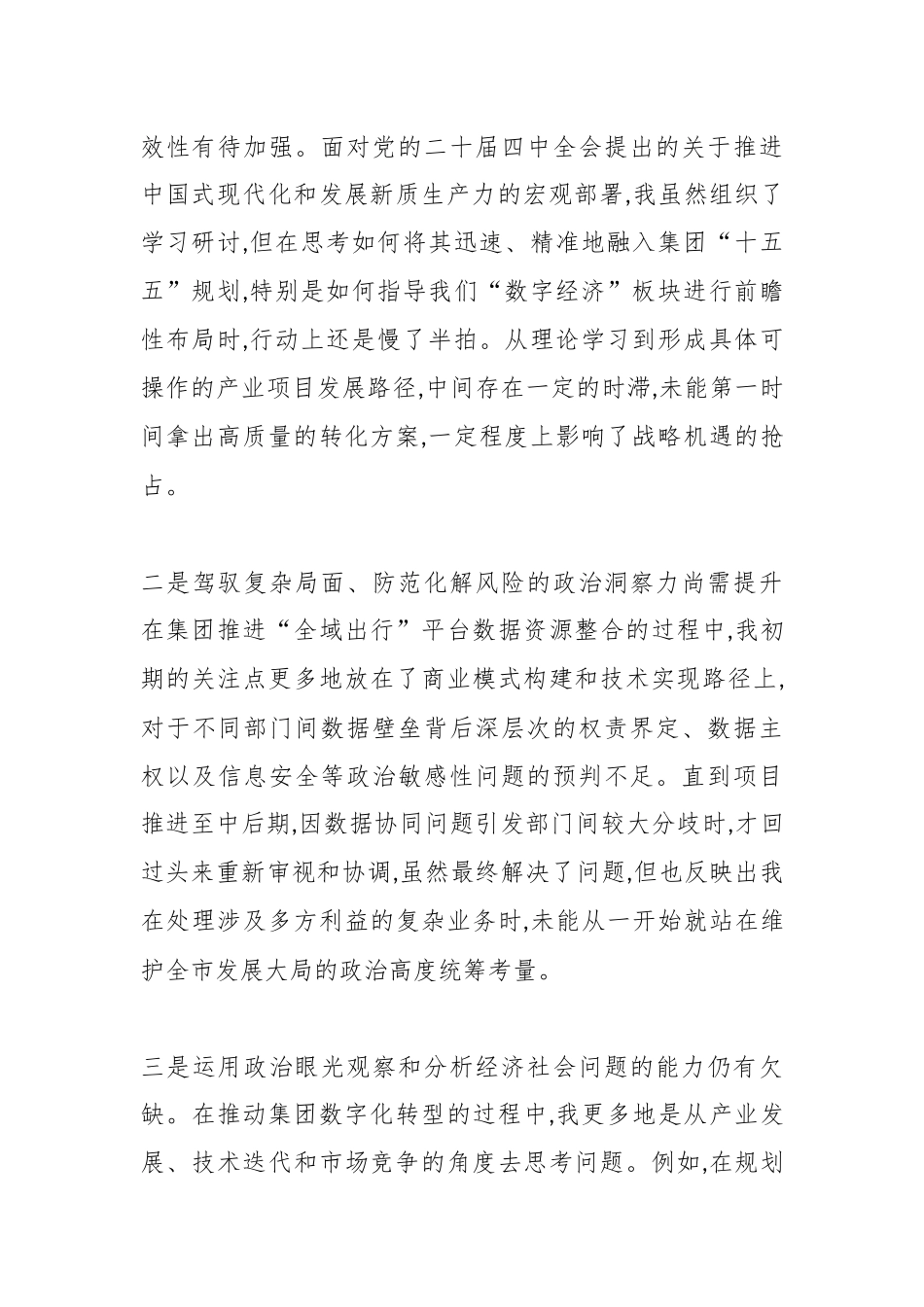 效性有待加强。面对党的二十届四中全会提出的关于推进中国式现代化和发展新质生产力的宏观部署,我虽然组织了学习研讨,但在思考如何将其迅速、精准地融入集团“十五五”规划,特别是如何指导我们“数字经济”板块进行前瞻性布局时,行动上还是慢了半拍。从理论学习到形成具体可操作的产业项目发展路径,中间存在一定的时滞,未能第一时间拿出高质量的转化方案,一定程度上影响了战略机遇的抢占。

二是驾驭复杂局面、防范化解风险的政治洞察力尚需提升在集团推进“全域出行”平台数据资源整合的过程中,我初期的关注点更多地放在了商业模式构建和技术实现路径上,对于不同部门间数据壁垒背后深层次的权责界定、数据主权以及信息安全等政治敏感性问题的预判不足。直到项目推进至中后期,因数据协同问题引发部门间较大分歧时,才回过头来重新审视和协调,虽然最终解决了问题,但也反映出我在处理涉及多方利益的复杂业务时,未能从一开始就站在维护全市发展大局的政治高度统筹考量。

三是运用政治眼光观察和分析经济社会问题的能力仍有欠缺。在推动集团数字化转型的过程中,我更多地是从产业发展、技术迭代和市场竞争的角度去思考问题。例如,在规划